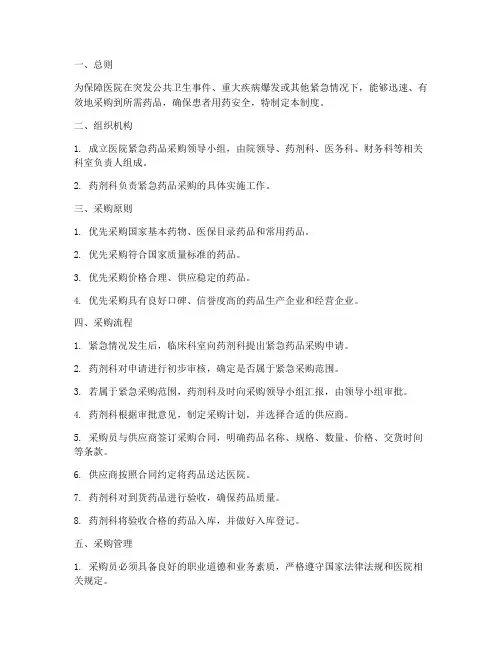 一、总则

为保障医院在突发公共卫生事件、重大疾病爆发或其他紧急情况下，能够迅速、有效地采购到所需药品，确保患者用药安全，特制定本制度。

二、组织机构

1. 成立医院紧急药品采购领导小组，由院领导、药剂科、医务科、财务科等相关科室负责人组成。

2. 药剂科负责紧急药品采购的具体实施工作。

三、采购原则

1. 优先采购国家基本药物、医保目录药品和常用药品。

2. 优先采购符合国家质量标准的药品。

3. 优先采购价格合理、供应稳定的药品。

4. 优先采购具有良好口碑、信誉度高的药品生产企业和经营企业。

四、采购流程

1. 紧急情况发生后，临床科室向药剂科提出紧急药品采购申请。

2. 药剂科对申请进行初步审核，确定是否属于紧急采购范围。

3. 若属于紧急采购范围，药剂科及时向采购领导小组汇报，由领导小组审批。

4. 药剂科根据审批意见，制定采购计划，并选择合适的供应商。

5. 采购员与供应商签订采购合同，明确药品名称、规格、数量、价格、交货时间等条款。

6. 供应商按照合同约定将药品送达医院。

7. 药剂科对到货药品进行验收，确保药品质量。

8. 药剂科将验收合格的药品入库，并做好入库登记。

五、采购管理

1. 采购员必须具备良好的职业道德和业务素质，严格遵守国家法律法规和医院相关规定。